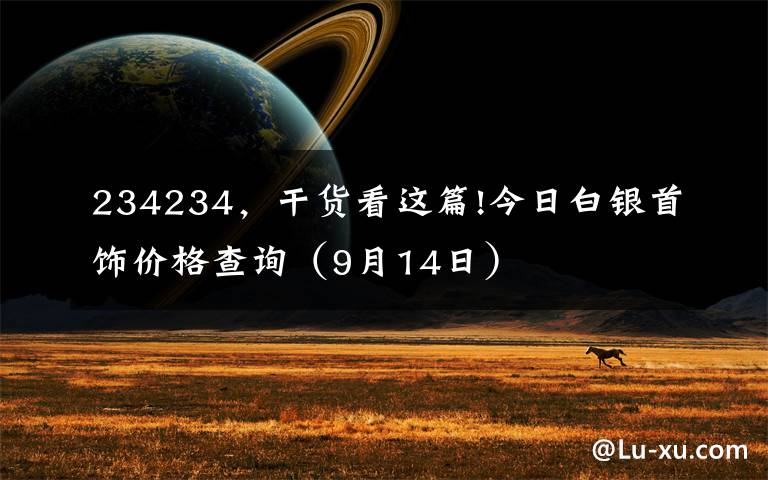 234234，干货看这篇!今日白银首饰价格查询（9月14日）

@Lu-xu.com